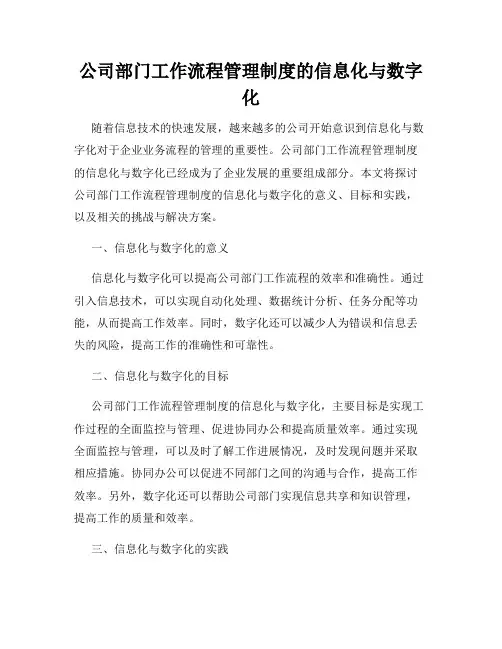 公司部门工作流程管理制度的信息化与数字化

随着信息技术的快速发展，越来越多的公司开始意识到信息化与数字化对于企业业务流程的管理的重要性。公司部门工作流程管理制度的信息化与数字化已经成为了企业发展的重要组成部分。本文将探讨公司部门工作流程管理制度的信息化与数字化的意义、目标和实践，以及相关的挑战与解决方案。

一、信息化与数字化的意义

信息化与数字化可以提高公司部门工作流程的效率和准确性。通过引入信息技术，可以实现自动化处理、数据统计分析、任务分配等功能，从而提高工作效率。同时，数字化还可以减少人为错误和信息丢失的风险，提高工作的准确性和可靠性。

二、信息化与数字化的目标

公司部门工作流程管理制度的信息化与数字化，主要目标是实现工作过程的全面监控与管理、促进协同办公和提高质量效率。通过实现全面监控与管理，可以及时了解工作进展情况，及时发现问题并采取相应措施。协同办公可以促进不同部门之间的沟通与合作，提高工作效率。另外，数字化还可以帮助公司部门实现信息共享和知识管理，提高工作的质量和效率。

三、信息化与数字化的实践